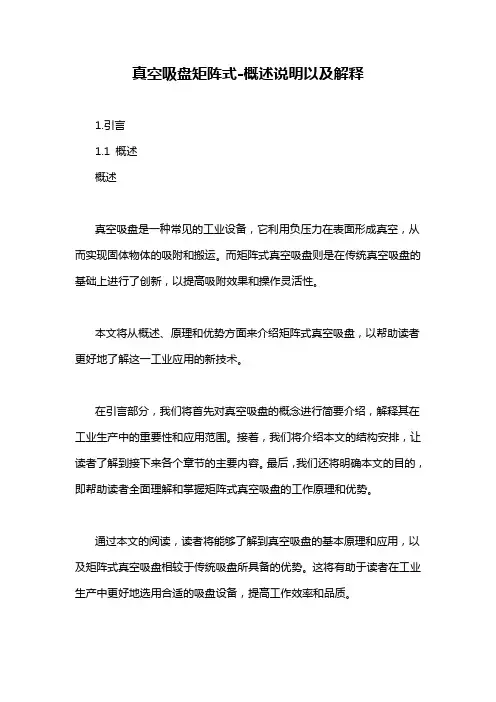 真空吸盘矩阵式-概述说明以及解释

1.引言

1.1 概述

概述

真空吸盘是一种常见的工业设备，它利用负压力在表面形成真空，从而实现固体物体的吸附和搬运。而矩阵式真空吸盘则是在传统真空吸盘的基础上进行了创新，以提高吸附效果和操作灵活性。

本文将从概述、原理和优势方面来介绍矩阵式真空吸盘，以帮助读者更好地了解这一工业应用的新技术。

在引言部分，我们将首先对真空吸盘的概念进行简要介绍，解释其在工业生产中的重要性和应用范围。接着，我们将介绍本文的结构安排，让读者了解到接下来各个章节的主要内容。最后，我们还将明确本文的目的，即帮助读者全面理解和掌握矩阵式真空吸盘的工作原理和优势。

通过本文的阅读，读者将能够了解到真空吸盘的基本原理和应用，以及矩阵式真空吸盘相较于传统吸盘所具备的优势。这将有助于读者在工业生产中更好地选用合适的吸盘设备，提高工作效率和品质。